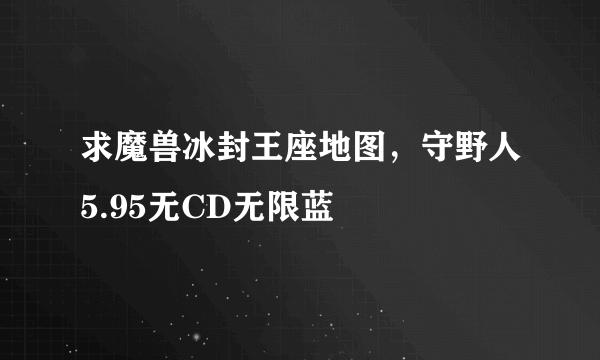 求魔兽冰封王座地图，守野人5.95无CD无限蓝